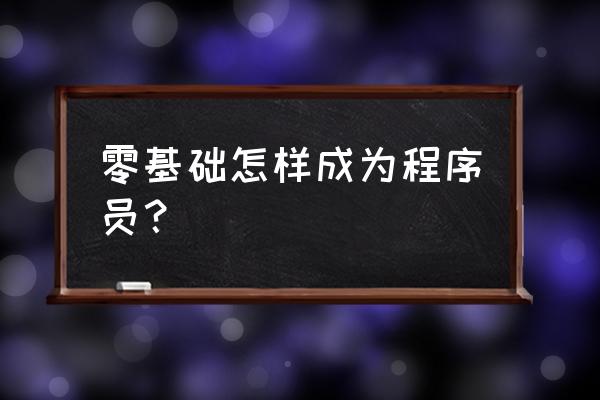 零基础怎样成为程序员？